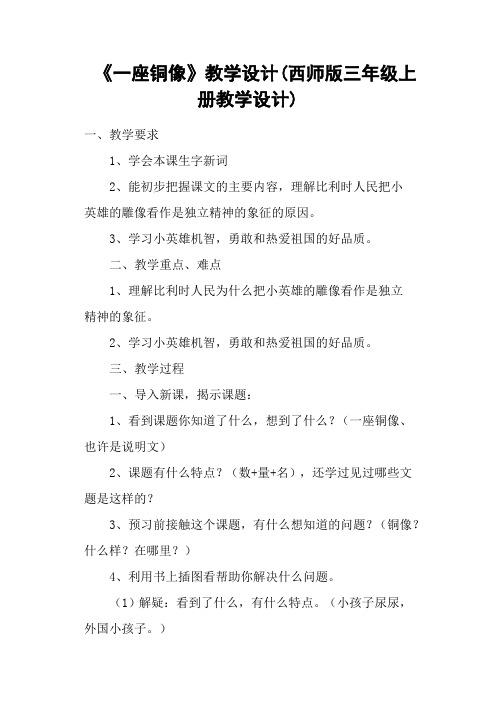 《一座铜像》教学设计(西师版三年级上册教学设计)

一、教学要求

1、学会本课生字新词

2、能初步把握课文的主要内容，理解比利时人民把小英雄的雕像看作是独立精神的象征的原因。

3、学习小英雄机智，勇敢和热爱祖国的好品质。

二、教学重点、难点

1、理解比利时人民为什么把小英雄的雕像看作是独立精神的象征。

2、学习小英雄机智，勇敢和热爱祖国的好品质。

三、教学过程

一、导入新课，揭示课题：

1、看到课题你知道了什么，想到了什么？（一座铜像、也许是说明文）

2、课题有什么特点？（数+量+名），还学过见过哪些文题是这样的？

3、预习前接触这个课题，有什么想知道的问题？（铜像？什么样？在哪里？）

4、利用书上插图看帮助你解决什么问题。

（1）解疑：看到了什么，有什么特点。（小孩子尿尿，外国小孩子。）